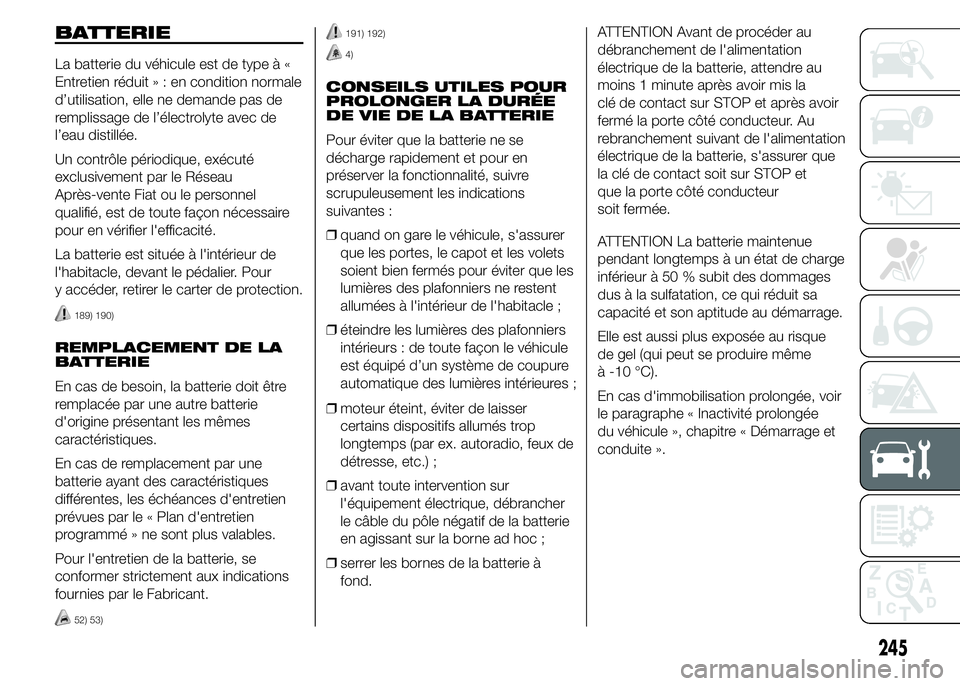 BATTERIE

La batterie du véhicule est de type à « Entretien réduit » : en condition normale d'utilisation, elle ne demande pas de remplissage de l'électrolyte avec de l'eau distillée.

Un contrôle périodique, exécuté exclusivement par le Réseau Après-vente Fiat ou le personnel qualifié, est de toute façon nécessaire pour en vérifier l'efficacité.

La batterie est située à l'intérieur de l'habitacle, devant le pédalier. Pour y accéder, retirer le carter de protection.

189) 190)

REMPLACEMENT DE LA BATTERIE

En cas de besoin, la batterie doit être remplacée par une autre batterie d'origine présentant les mêmes caractéristiques.

En cas de remplacement par une batterie ayant des caractéristiques différentes, les échéances d'entretien prévues par le « Plan d'entretien programmé » ne sont plus valables.

Pour l'entretien de la batterie, se conformer strictement aux indications fournies par le Fabricant.

52) 53)

191) 192)

4)

CONSEILS UTILES POUR PROLONGER LA DURÉE DE VIE DE LA BATTERIE

Pour éviter que la batterie ne se décharge rapidement et pour en préserver la fonctionnalité, suivre scrupuleusement les indications suivantes :

❒ quand on gare le véhicule, s'assurer que les portes, le capot et les volets soient bien fermés pour éviter que les lumières des plafonniers ne restent allumées à l'intérieur de l'habitacle ;

❒ éteindre les lumières des plafonniers intérieurs : de toute façon le véhicule est équipé d'un système de coupure automatique des lumières intérieures ;

❒ moteur éteint, éviter de laisser certains dispositifs allumés trop longtemps (par ex. autoradio, feux de détresse, etc.) ;

❒ avant toute intervention sur l'équipement électrique, débrancher le câble du pôle négatif de la batterie en agissant sur la borne ad hoc ;

❒ serrer les bornes de la batterie à fond.

ATTENTION Avant de procéder au débranchement de l'alimentation électrique de la batterie, attendre au moins 1 minute après avoir mis la clé de contact sur STOP et après avoir fermé la porte côté conducteur. Au rebranchement suivant de l'alimentation électrique de la batterie, s'assurer que la clé de contact soit sur STOP et que la porte côté conducteur soit fermée.

ATTENTION La batterie maintenue pendant longtemps à un état de charge inférieur à 50 % subit des dommages dus à la sulfatation, ce qui réduit sa capacité et son aptitude au démarrage.

Elle est aussi plus exposée au risque de gel (qui peut se produire même à -10 °C).

En cas d'immobilisation prolongée, voir le paragraphe « Inactivité prolongée du véhicule », chapitre « Démarrage et conduite ».

245

carmanualsonline.info